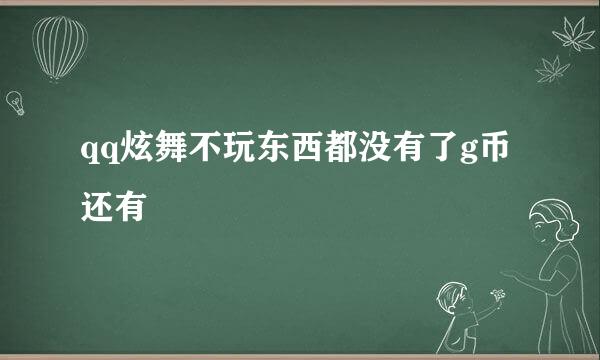 qq炫舞不玩东西都没有了g币还有